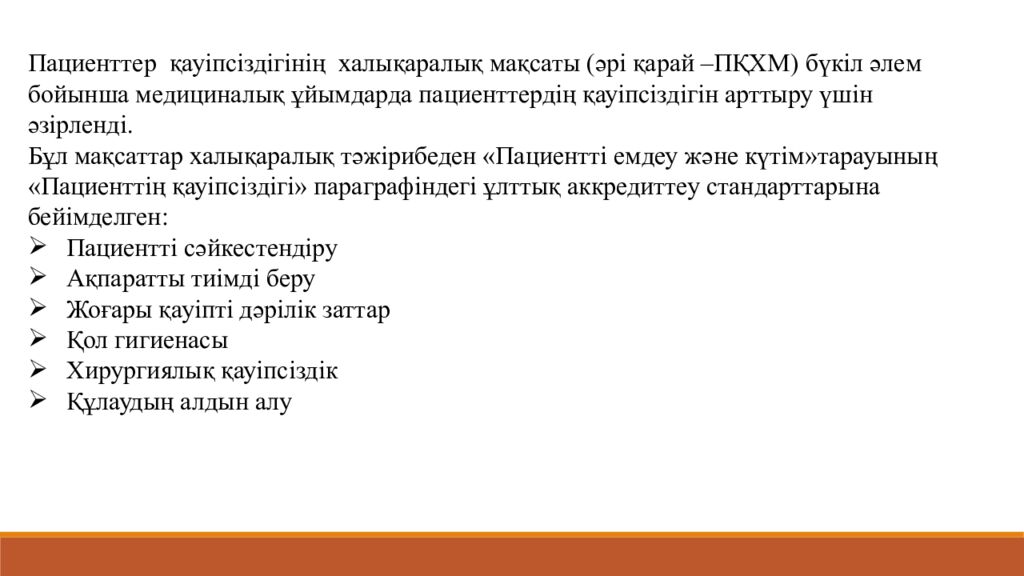 Пациенттер қауіпсіздігінің халықаралық мақсаты (әрі қарай –ПҚХМ) бүкіл әлем бойынша медициналық ұйымдарда пациенттердің қауіпсіздігін арттыру үшін әзірленді.
Бұл мақсаттар халықаралық тәжірибеден «Пациентті емдеу және күтім»тарауының «Пациенттің қауіпсіздігі» параграфіндегі ұлттық аккредиттеу стандарттарына бейімделген:
➢ Пациентті сәйкестендіру
➢ Ақпаратты тиімді беру
➢ Жоғары қауіпті дәрілік заттар
➢ Қол гигиенасы
➢ Хирургиялық қауіпсіздік
➢ Құлаудың алдын алу